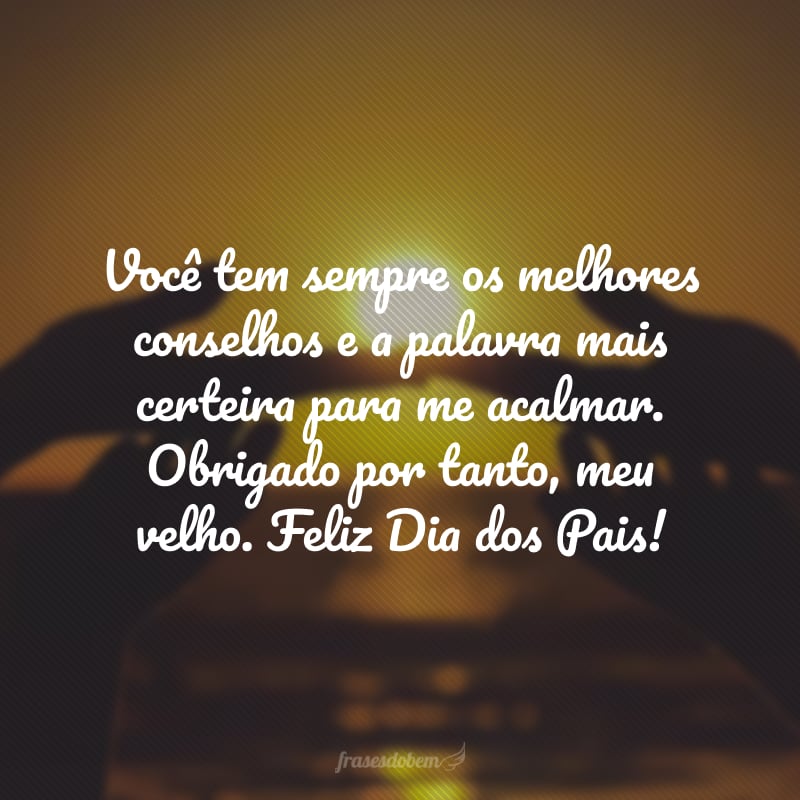 Você tem sempre os melhores conselhos e a palavra mais certeira para me acalmar. Obrigado por tanto, meu velho. Feliz Dia dos Pais!

frasesdobem